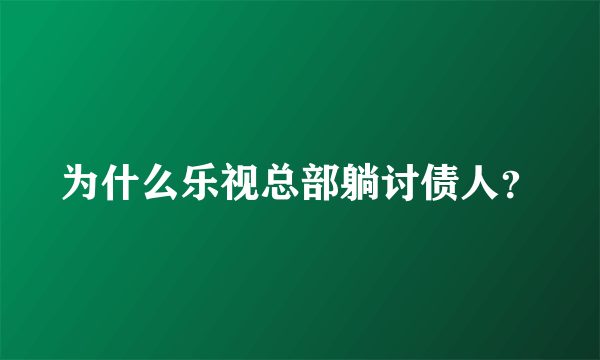 为什么乐视总部躺讨债人？